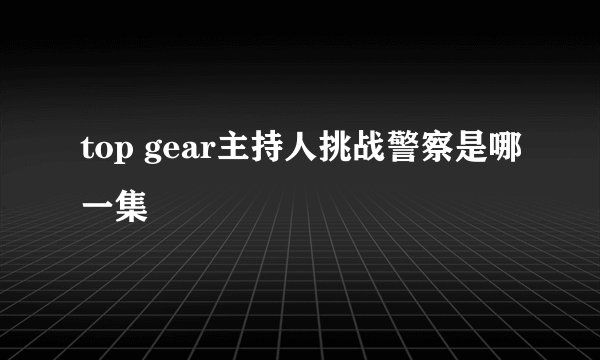 top gear主持人挑战警察是哪一集